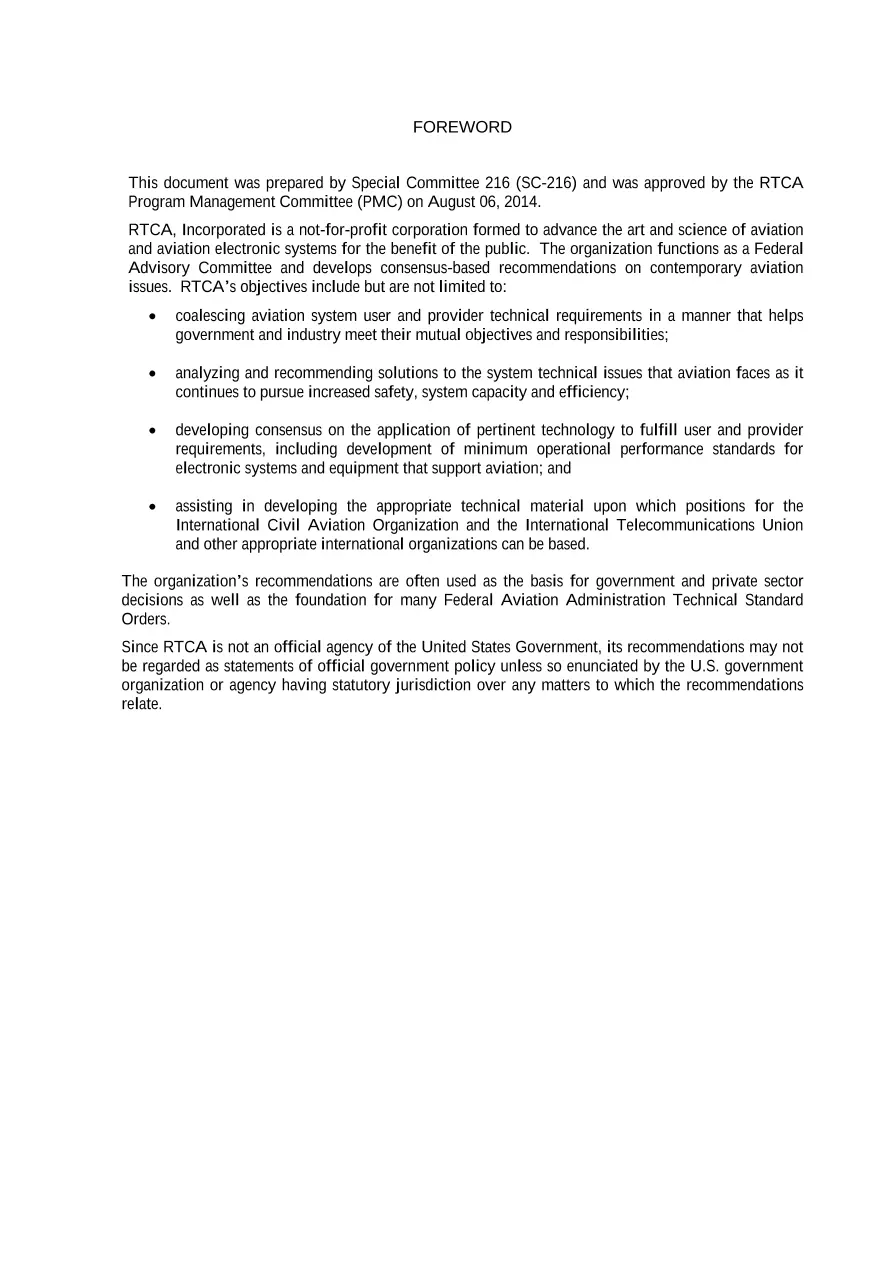 FOREWORD

This document was prepared by Special Committee 216 (SC-216) and was approved by the RTCA Program Management Committee (PMC) on August 06, 2014.

RTCA, Incorporated is a not-for-profit corporation formed to advance the art and science of aviation and aviation electronic systems for the benefit of the public. The organization functions as a Federal Advisory Committee and develops consensus-based recommendations on contemporary aviation issues. RTCA's objectives include but are not limited to:

• coalescing aviation system user and provider technical requirements in a manner that helps government and industry meet their mutual objectives and responsibilities;

• analyzing and recommending solutions to the system technical issues that aviation faces as it continues to pursue increased safety, system capacity and efficiency;

• developing consensus on the application of pertinent technology to fulfill user and provider requirements, including development of minimum operational performance standards for electronic systems and equipment that support aviation; and

• assisting in developing the appropriate technical material upon which positions for the International Civil Aviation Organization and the International Telecommunications Union and other appropriate international organizations can be based.

The organization's recommendations are often used as the basis for government and private sector decisions as well as the foundation for many Federal Aviation Administration Technical Standard Orders.

Since RTCA is not an official agency of the United States Government, its recommendations may not be regarded as statements of official government policy unless so enunciated by the U.S. government organization or agency having statutory jurisdiction over any matters to which the recommendations relate.